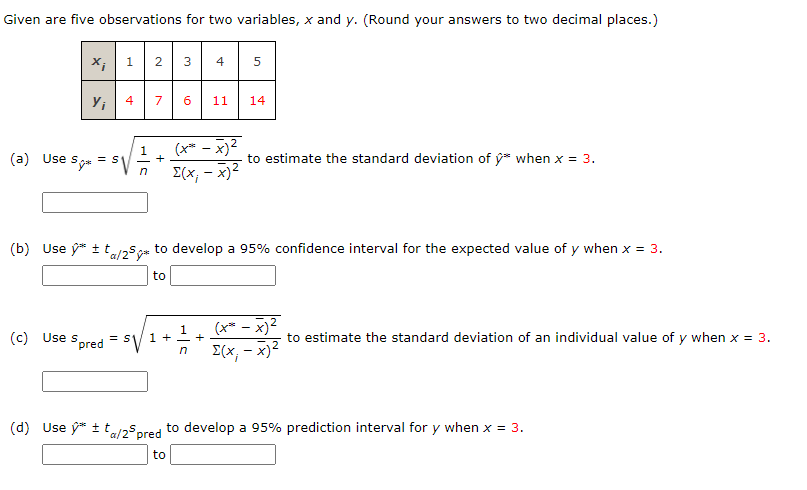 Given are five observations for two variables, $x$ and $y$. (Round your answers to two decimal places.)

| $x_i$ | 1 | 2 | 3 | 4 | 5 |
|---|---|---|---|---|---|
| $y_i$ | 4 | 7 | 6 | 11 | 14 |

(a) Use $s_{\hat{y}^*} = s\sqrt{\frac{1}{n} + \frac{(x^* - \bar{x})^2}{\Sigma(x_i - \bar{x})^2}}$ to estimate the standard deviation of $\hat{y}^*$ when $x = 3$.

(b) Use $\hat{y}^* \pm t_{\alpha/2}s_{\hat{y}^*}$ to develop a 95% confidence interval for the expected value of $y$ when $x = 3$.

to

(c) Use $s_{\text{pred}} = s\sqrt{1 + \frac{1}{n} + \frac{(x^* - \bar{x})^2}{\Sigma(x_i - \bar{x})^2}}$ to estimate the standard deviation of an individual value of $y$ when $x = 3$.

(d) Use $\hat{y}^* \pm t_{\alpha/2}s_{\text{pred}}$ to develop a 95% prediction interval for $y$ when $x = 3$.

to